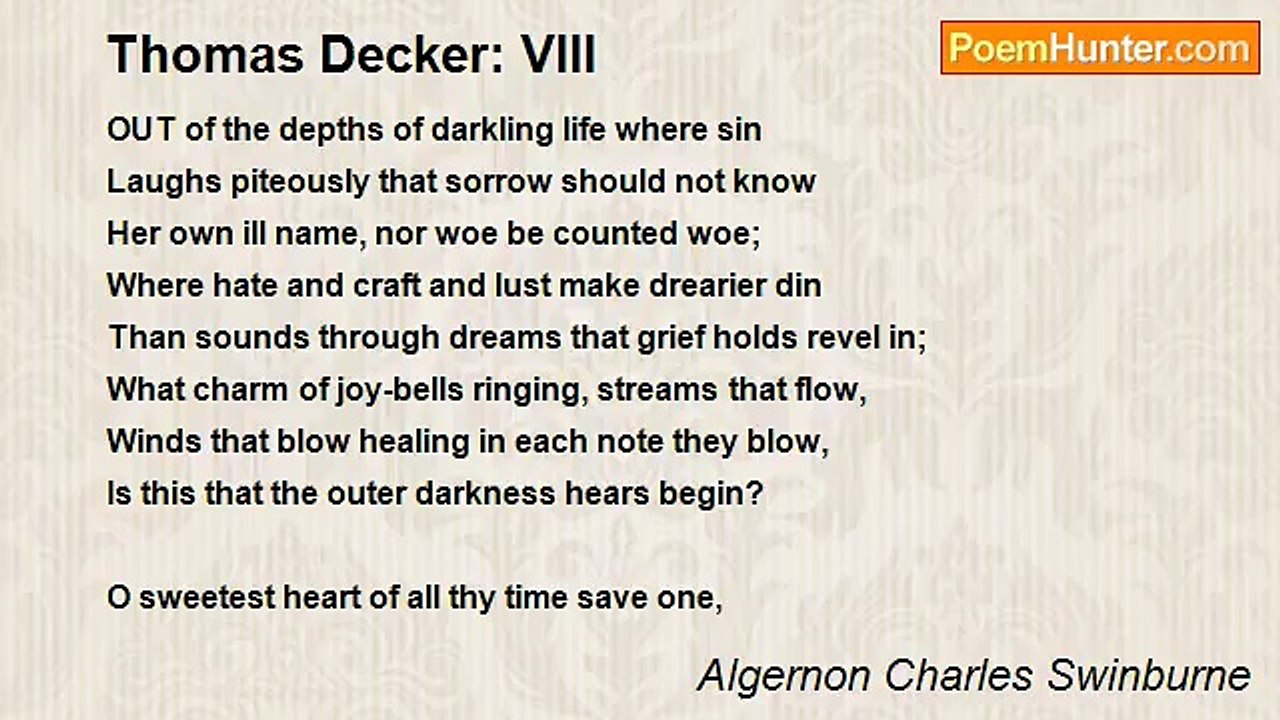 Thomas Decker: VIII

PoemHunter.com

OUT of the depths of darkling life where sin
Laughs piteously that sorrow should not know
Her own ill name, nor woe be counted woe;
Where hate and craft and lust make drearier din
Than sounds through dreams that grief holds revel in;
What charm of joy-bells ringing, streams that flow,
Winds that blow healing in each note they blow,
Is this that the outer darkness hears begin?

O sweetest heart of all thy time save one,

Algernon Charles Swinburne